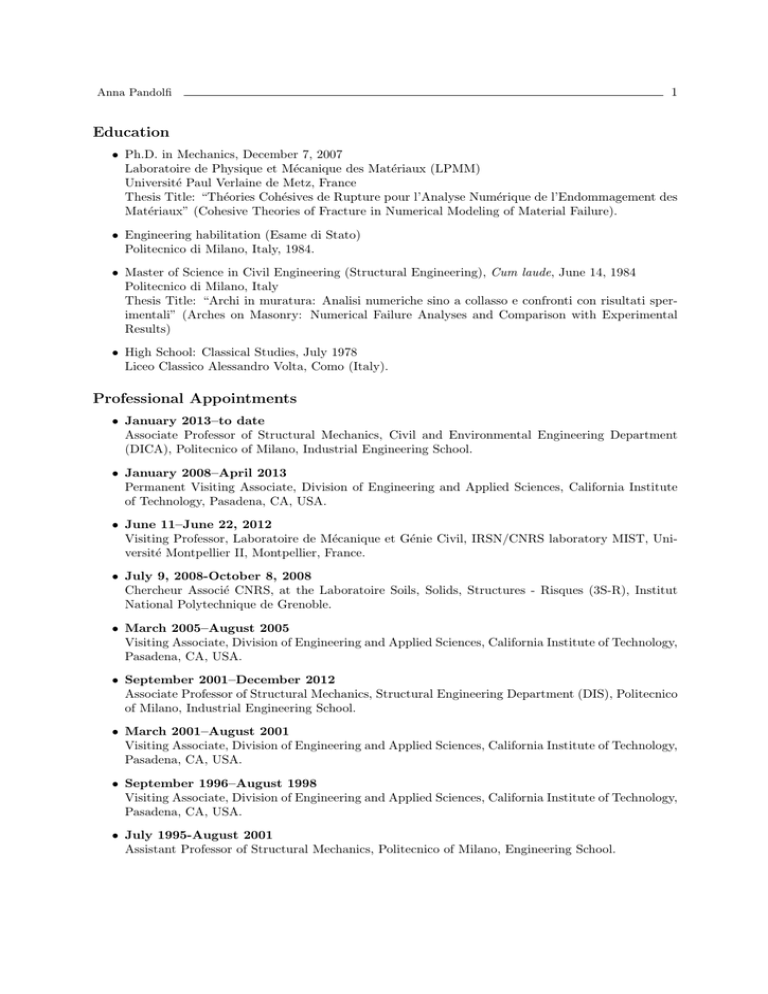 Anna Pandolfi 1

Education

• Ph.D. in Mechanics, December 7, 2007
Laboratoire de Physique et Mécanique des Matériaux (LPMM)
Université Paul Verlaine de Metz, France
Thesis Title: "Théories Cohésives de Rupture pour l'Analyse Numérique de l'Endommagement des Matériaux" (Cohesive Theories of Fracture in Numerical Modeling of Material Failure).

• Engineering habilitation (Esame di Stato)
Politecnico di Milano, Italy, 1984.

• Master of Science in Civil Engineering (Structural Engineering), Cum laude, June 14, 1984
Politecnico di Milano, Italy
Thesis Title: "Archi in muratura: Analisi numeriche sino a collasso e confronti con risultati sperimentali" (Arches on Masonry: Numerical Failure Analyses and Comparison with Experimental Results)

• High School: Classical Studies, July 1978
Liceo Classico Alessandro Volta, Como (Italy).

Professional Appointments

• January 2013–to date
Associate Professor of Structural Mechanics, Civil and Environmental Engineering Department (DICA), Politecnico of Milano, Industrial Engineering School.

• January 2008–April 2013
Permanent Visiting Associate, Division of Engineering and Applied Sciences, California Institute of Technology, Pasadena, CA, USA.

• June 11–June 22, 2012
Visiting Professor, Laboratoire de Mécanique et Génie Civil, IRSN/CNRS laboratory MIST, Université Montpellier II, Montpellier, France.

• July 9, 2008-October 8, 2008
Chercheur Associé CNRS, at the Laboratoire Soils, Solids, Structures - Risques (3S-R), Institut National Polytechnique de Grenoble.

• March 2005–August 2005
Visiting Associate, Division of Engineering and Applied Sciences, California Institute of Technology, Pasadena, CA, USA.

• September 2001–December 2012
Associate Professor of Structural Mechanics, Structural Engineering Department (DIS), Politecnico of Milano, Industrial Engineering School.

• March 2001–August 2001
Visiting Associate, Division of Engineering and Applied Sciences, California Institute of Technology, Pasadena, CA, USA.

• September 1996–August 1998
Visiting Associate, Division of Engineering and Applied Sciences, California Institute of Technology, Pasadena, CA, USA.

• July 1995-August 2001
Assistant Professor of Structural Mechanics, Politecnico of Milano, Engineering School.